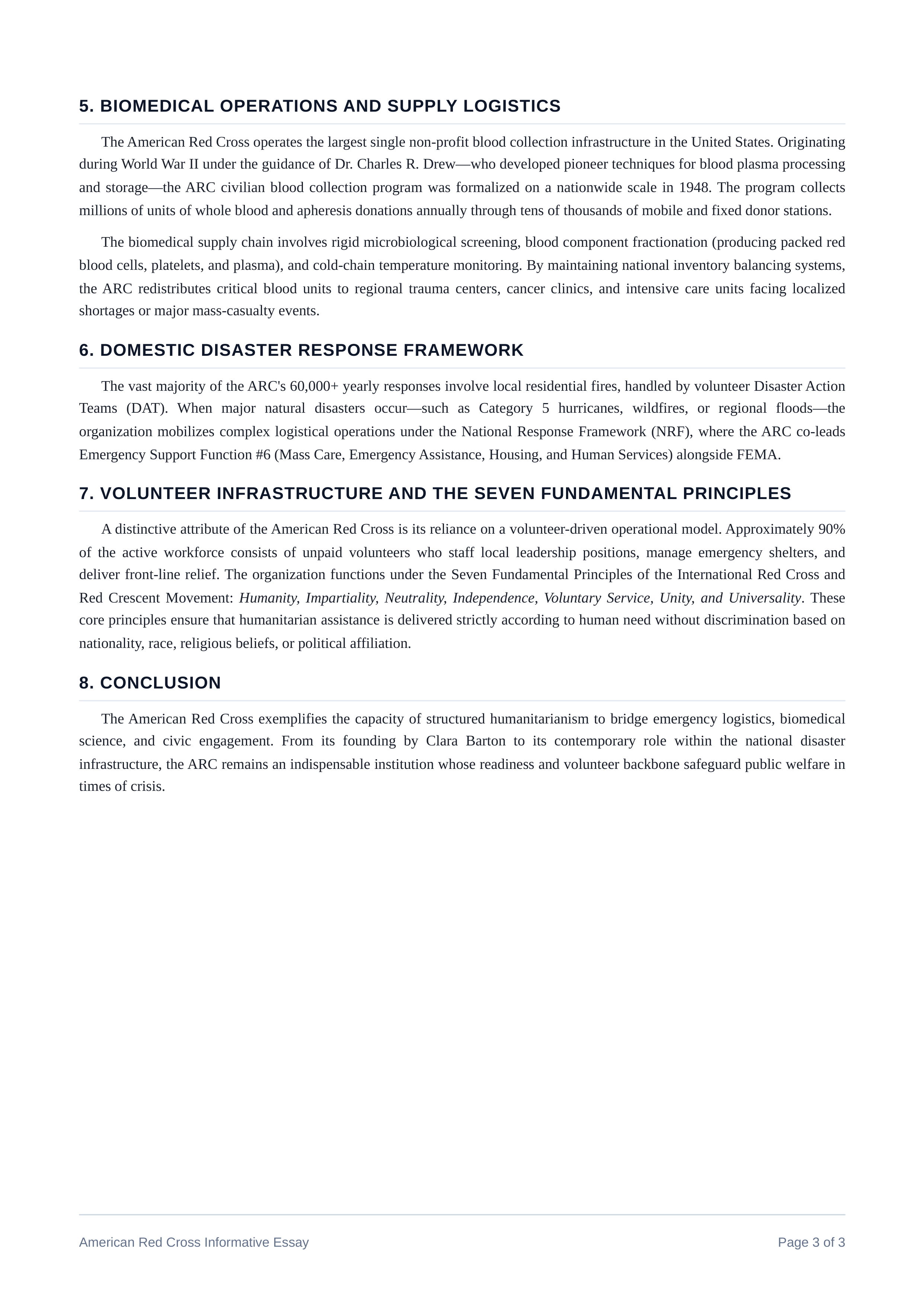 5. BIOMEDICAL OPERATIONS AND SUPPLY LOGISTICS

The American Red Cross operates the largest single non-profit blood collection infrastructure in the United States. Originating during World War II under the guidance of Dr. Charles R. Drew—who developed pioneer techniques for blood plasma processing and storage—the ARC civilian blood collection program was formalized on a nationwide scale in 1948. The program collects millions of units of whole blood and apheresis donations annually through tens of thousands of mobile and fixed donor stations.

The biomedical supply chain involves rigid microbiological screening, blood component fractionation (producing packed red blood cells, platelets, and plasma), and cold-chain temperature monitoring. By maintaining national inventory balancing systems, the ARC redistributes critical blood units to regional trauma centers, cancer clinics, and intensive care units facing localized shortages or major mass-casualty events.

6. DOMESTIC DISASTER RESPONSE FRAMEWORK

The vast majority of the ARC's 60,000+ yearly responses involve local residential fires, handled by volunteer Disaster Action Teams (DAT). When major natural disasters occur—such as Category 5 hurricanes, wildfires, or regional floods—the organization mobilizes complex logistical operations under the National Response Framework (NRF), where the ARC co-leads Emergency Support Function #6 (Mass Care, Emergency Assistance, Housing, and Human Services) alongside FEMA.

7. VOLUNTEER INFRASTRUCTURE AND THE SEVEN FUNDAMENTAL PRINCIPLES

A distinctive attribute of the American Red Cross is its reliance on a volunteer-driven operational model. Approximately 90% of the active workforce consists of unpaid volunteers who staff local leadership positions, manage emergency shelters, and deliver front-line relief. The organization functions under the Seven Fundamental Principles of the International Red Cross and Red Crescent Movement: Humanity, Impartiality, Neutrality, Independence, Voluntary Service, Unity, and Universality. These core principles ensure that humanitarian assistance is delivered strictly according to human need without discrimination based on nationality, race, religious beliefs, or political affiliation.

8. CONCLUSION

The American Red Cross exemplifies the capacity of structured humanitarianism to bridge emergency logistics, biomedical science, and civic engagement. From its founding by Clara Barton to its contemporary role within the national disaster infrastructure, the ARC remains an indispensable institution whose readiness and volunteer backbone safeguard public welfare in times of crisis.

American Red Cross Informative Essay

Page 3 of 3